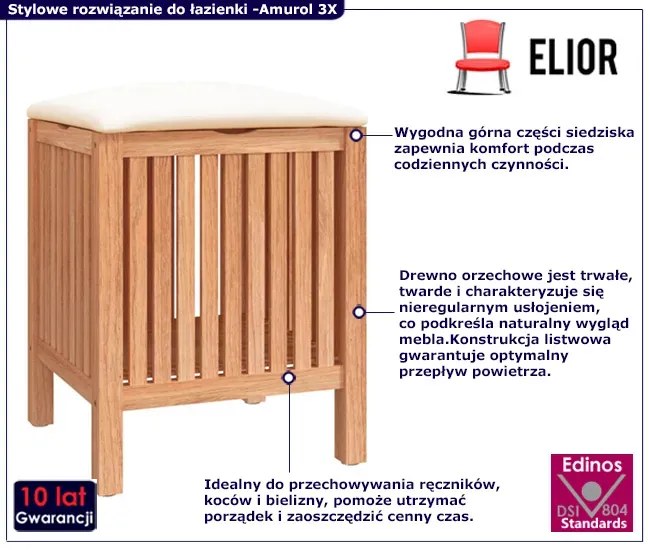 Stylowe rozwiązanie do łazienki -Amurol 3X

ELIOR

Wygodna górna części siedziska zapewnia komfort podczas codziennych czynności.

Drewno orzechowe jest trwałe, twarde i charakteryzuje się nieregularnym usłojeniem, co podkreśla naturalny wygląd mebla.Konstrukcja listwowa gwarantuje optymalny przepływ powietrza.

Idealny do przechowywania ręczników, koców i bielizny, pomoże utrzymać porządek i zaoszczędzić cenny czas.

10 lat
Gwarancji

Edinos
DSI 804
Standards